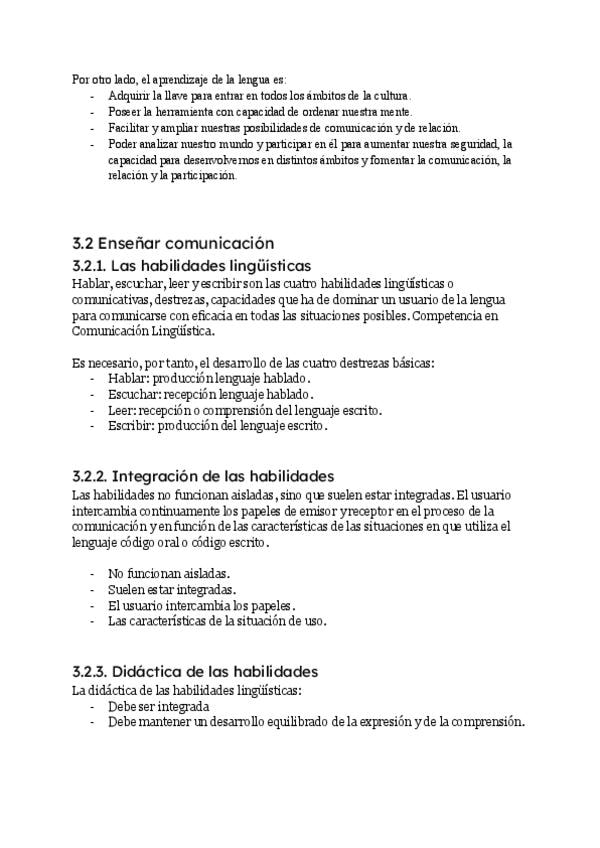 Por otro lado, el aprendizaje de la lengua es:
- Adquirir la llave para entrar en todos los ámbitos de la cultura.
- Poseer la herramienta con capacidad de ordenar nuestra mente.
- Facilitar y ampliar nuestras posibilidades de comunicación y de relación.
- Poder analizar nuestro mundo y participar en él para aumentar nuestra seguridad, la capacidad para desenvolvernos en distintos ámbitos y fomentar la comunicación, la relación y la participación.

3.2 Enseñar comunicación
3.2.1. Las habilidades lingüísticas
Hablar, escuchar, leer y escribir son las cuatro habilidades lingüísticas o comunicativas, destrezas, capacidades que ha de dominar un usuario de la lengua para comunicarse con eficacia en todas las situaciones posibles. Competencia en Comunicación Lingüística.

Es necesario, por tanto, el desarrollo de las cuatro destrezas básicas:
- Hablar: producción lenguaje hablado.
- Escuchar: recepción lenguaje hablado.
- Leer: recepción o comprensión del lenguaje escrito.
- Escribir: producción del lenguaje escrito.

3.2.2. Integración de las habilidades
Las habilidades no funcionan aisladas, sino que suelen estar integradas. El usuario intercambia continuamente los papeles de emisor y receptor en el proceso de la comunicación y en función de las características de las situaciones en que utiliza el lenguaje código oral o código escrito.

- No funcionan aisladas.
- Suelen estar integradas.
- El usuario intercambia los papeles.
- Las características de la situación de uso.

3.2.3. Didáctica de las habilidades
La didáctica de las habilidades lingüísticas:
- Debe ser integrada
- Debe mantener un desarrollo equilibrado de la expresión y de la comprensión.